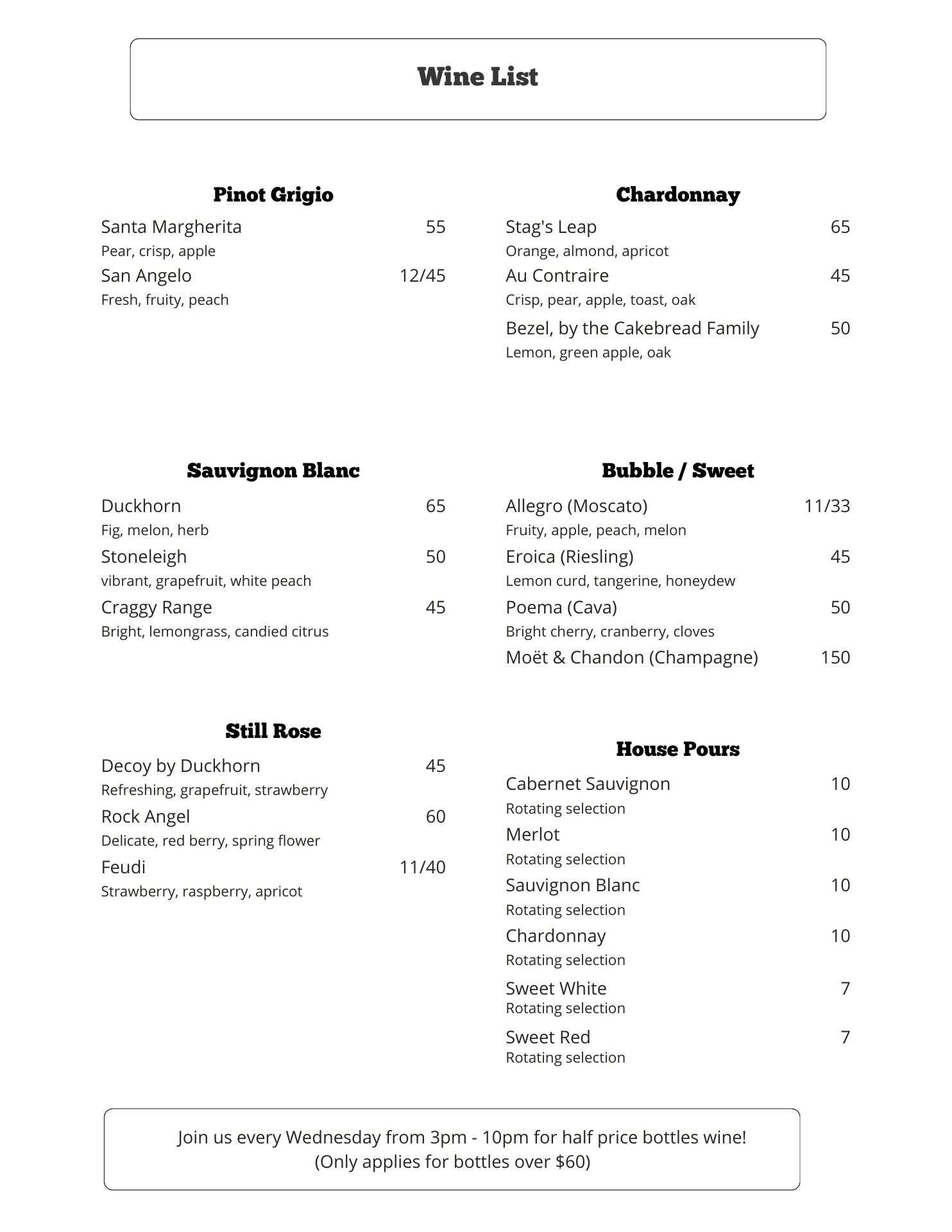 Wine List

Pinot Grigio

Santa Margherita 55
Pear, crisp, apple

San Angelo 12/45
Fresh, fruity, peach

Sauvignon Blanc

Duckhorn 65
Fig, melon, herb

Stoneleigh 50
vibrant, grapefruit, white peach

Craggy Range 45
Bright, lemongrass, candied citrus

Still Rose

Decoy by Duckhorn 45
Refreshing, grapefruit, strawberry

Rock Angel 60
Delicate, red berry, spring flower

Feudi 11/40
Strawberry, raspberry, apricot

Chardonnay

Stag's Leap 65
Orange, almond, apricot

Au Contraire 45
Crisp, pear, apple, toast, oak

Bezel, by the Cakebread Family 50
Lemon, green apple, oak

Bubble / Sweet

Allegro (Moscato) 11/33
Fruity, apple, peach, melon

Eroica (Riesling) 45
Lemon curd, tangerine, honeydew

Poema (Cava) 50
Bright cherry, cranberry, cloves

Moët & Chandon (Champagne) 150

House Pours

Cabernet Sauvignon 10
Rotating selection

Merlot 10
Rotating selection

Sauvignon Blanc 10
Rotating selection

Chardonnay 10
Rotating selection

Sweet White 7
Rotating selection

Sweet Red 7
Rotating selection

Join us every Wednesday from 3pm - 10pm for half price bottles wine!
(Only applies for bottles over $60)